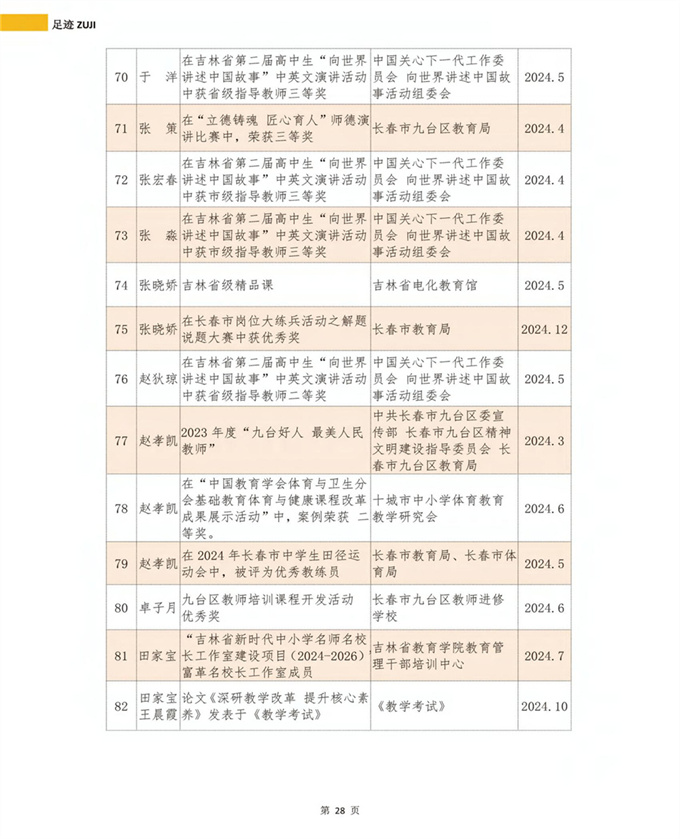 足迹 ZUJI

| 70 | 于　洋 | 在吉林省第二届高中生“向世界讲述中国故事”中英文演讲活动中获省级指导教师三等奖 | 中国关心下一代工作委员会 向世界讲述中国故事活动组委会 | 2024.5 |
|---|---|---|---|---|
| 71 | 张　策 | 在“立德铸魂 匠心育人”师德演讲比赛中，荣获三等奖 | 长春市九台区教育局 | 2024.4 |
| 72 | 张宏春 | 在吉林省第二届高中生“向世界讲述中国故事”中英文演讲活动中获市级指导教师三等奖 | 中国关心下一代工作委员会 向世界讲述中国故事活动组委会 | 2024.4 |
| 73 | 张　淼 | 在吉林省第二届高中生“向世界讲述中国故事”中英文演讲活动中获市级指导教师三等奖 | 中国关心下一代工作委员会 向世界讲述中国故事活动组委会 | 2024.4 |
| 74 | 张晓娇 | 吉林省级精品课 | 吉林省电化教育馆 | 2024.5 |
| 75 | 张晓娇 | 在长春市岗位大练兵活动之解题说题大赛中获优秀奖 | 长春市教育局 | 2024.12 |
| 76 | 赵狄琼 | 在吉林省第二届高中生“向世界讲述中国故事”中英文演讲活动中获省级指导教师二等奖 | 中国关心下一代工作委员会 向世界讲述中国故事活动组委会 | 2024.5 |
| 77 | 赵孝凯 | 2023年度“九台好人 最美人民教师” | 中共长春市九台区委宣传部 长春市九台区精神文明建设指导委员会 长春市九台区教育局 | 2024.3 |
| 78 | 赵孝凯 | 在“中国教育学会体育与卫生分会基础教育体育与健康课程改革成果展示活动”中，案例荣获 二等奖。 | 十城市中小学体育教育教学研究会 | 2024.6 |
| 79 | 赵孝凯 | 在2024年长春市中学生田径运动会中，被评为优秀教练员 | 长春市教育局、长春市体育局 | 2024.5 |
| 80 | 卓子月 | 九台区教师培训课程开发活动优秀奖 | 长春市九台区教师进修学校 | 2024.6 |
| 81 | 田家宝 | “吉林省新时代中小学名师名校长工作室建设项目（2024-2026）富革名校长工作室成员 | 吉林省教育学院教育管理干部培训中心 | 2024.7 |
| 82 | 田家宝 王晨霞 | 论文《深研教学改革 提升核心素养》发表于《教学考试》 | 《教学考试》 | 2024.10 |

第 28 页